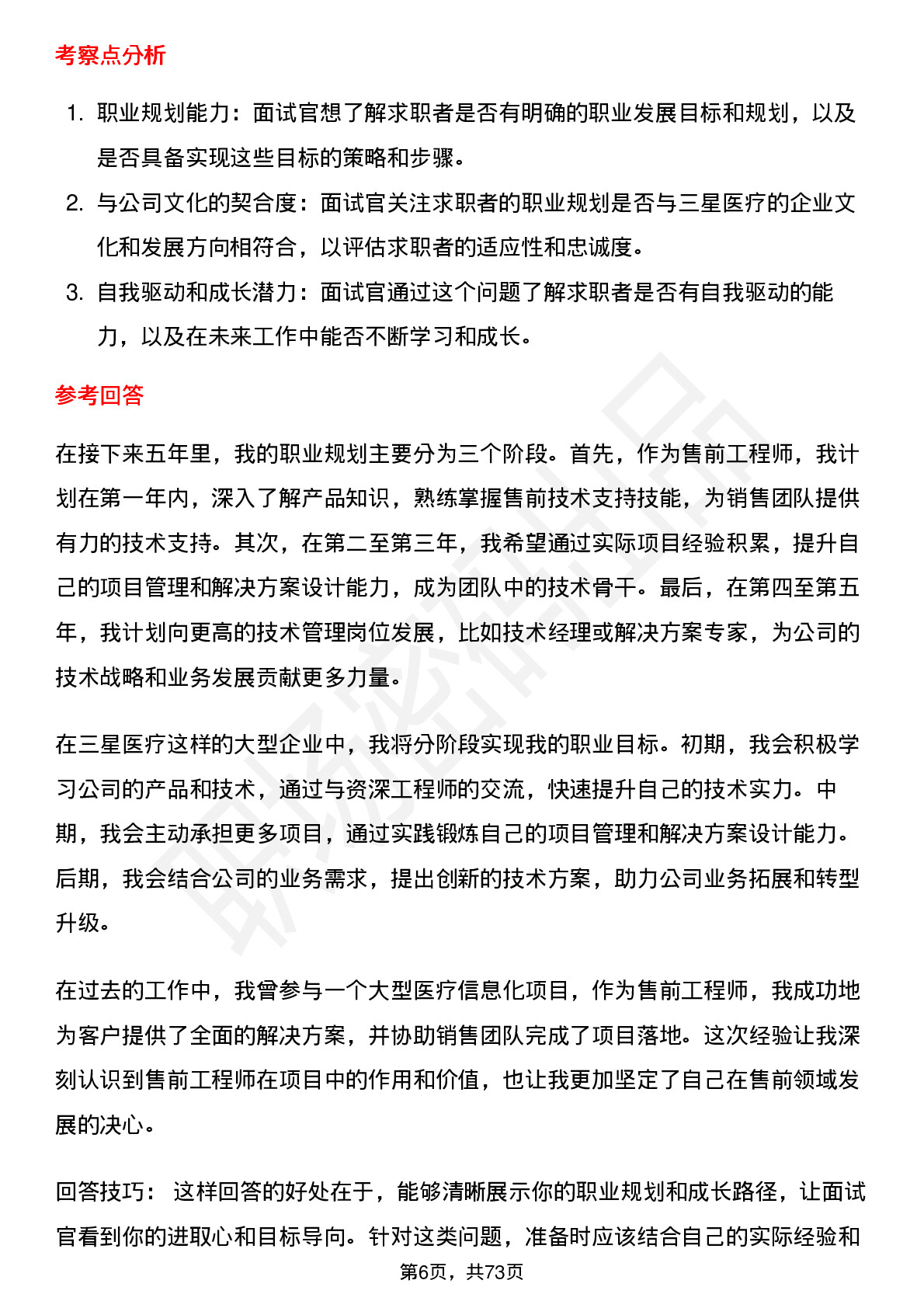 考察点分析

1. 职业规划能力：面试官想了解求职者是否有明确的职业发展目标和规划，以及是否具备实现这些目标的策略和步骤。
2. 与公司文化的契合度：面试官关注求职者的职业规划是否与三星医疗的企业文化和发展方向相符合，以评估求职者的适应性和忠诚度。
3. 自我驱动和成长潜力：面试官通过这个问题了解求职者是否有自我驱动的能力，以及在未来工作中能否不断学习和成长。

参考回答

在接下来五年里，我的职业规划主要分为三个阶段。首先，作为售前工程师，我计划在第一年内，深入了解产品知识，熟练掌握售前技术支持技能，为销售团队提供有力的技术支持。其次，在第二至第三年，我希望通过实际项目经验积累，提升自己的项目管理和解决方案设计能力，成为团队中的技术骨干。最后，在第四至第五年，我计划向更高的技术管理岗位发展，比如技术经理或解决方案专家，为公司的技术战略和业务发展贡献更多力量。

在三星医疗这样的大型企业中，我将分阶段实现我的职业目标。初期，我会积极学习公司的产品和技术，通过与资深工程师的交流，快速提升自己的技术实力。中期，我会主动承担更多项目，通过实践锻炼自己的项目管理和解决方案设计能力。后期，我会结合公司的业务需求，提出创新的技术方案，助力公司业务拓展和转型升级。

在过去的工作中，我曾参与一个大型医疗信息化项目，作为售前工程师，我成功地为客户提供了全面的解决方案，并协助销售团队完成了项目落地。这次经验让我深刻认识到售前工程师在项目中的作用和价值，也让我更加坚定了自己在售前领域发展的决心。

回答技巧： 这样回答的好处在于，能够清晰展示你的职业规划和成长路径，让面试官看到你的进取心和目标导向。针对这类问题，准备时应该结合自己的实际经验和

第6页，共73页